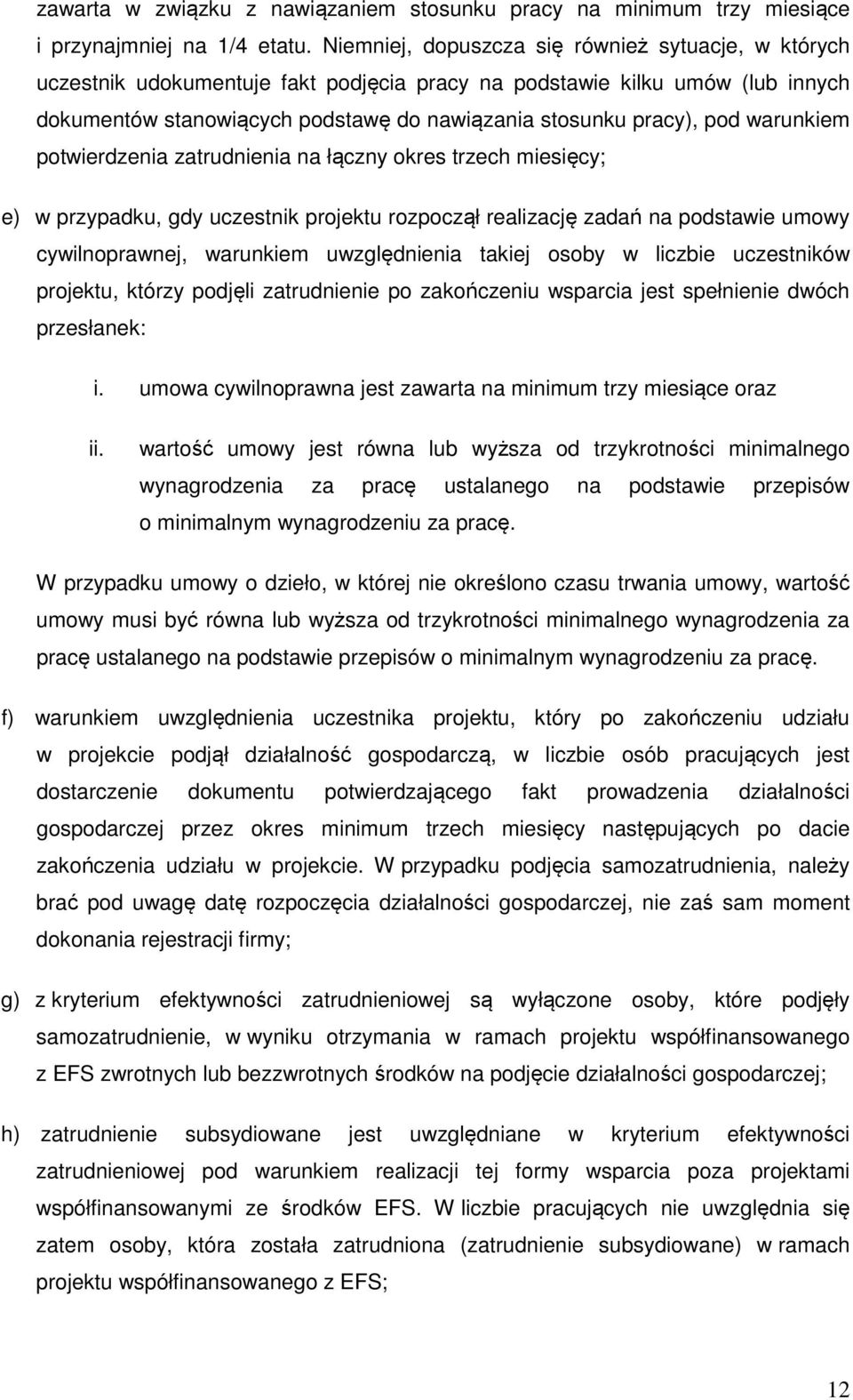 zawarta w związku z nawiązaniem stosunku pracy na minimum trzy miesiące i przynajmniej na 1/4 etatu. Niemniej, dopuszcza się również sytuacje, w których uczestnik udokumentuje fakt podjęcia pracy na podstawie kilku umów (lub innych dokumentów stanowiących podstawę do nawiązania stosunku pracy), pod warunkiem potwierdzenia zatrudnienia na łączny okres trzech miesięcy;

e) w przypadku, gdy uczestnik projektu rozpoczął realizację zadań na podstawie umowy cywilnoprawnej, warunkiem uwzględnienia takiej osoby w liczbie uczestników projektu, którzy podjęli zatrudnienie po zakończeniu wsparcia jest spełnienie dwóch przesłanek:

i. umowa cywilnoprawna jest zawarta na minimum trzy miesiące oraz

ii. wartość umowy jest równa lub wyższa od trzykrotności minimalnego wynagrodzenia za pracę ustalanego na podstawie przepisów o minimalnym wynagrodzeniu za pracę.

W przypadku umowy o dzieło, w której nie określono czasu trwania umowy, wartość umowy musi być równa lub wyższa od trzykrotności minimalnego wynagrodzenia za pracę ustalanego na podstawie przepisów o minimalnym wynagrodzeniu za pracę.

f) warunkiem uwzględnienia uczestnika projektu, który po zakończeniu udziału w projekcie podjął działalność gospodarczą, w liczbie osób pracujących jest dostarczenie dokumentu potwierdzającego fakt prowadzenia działalności gospodarczej przez okres minimum trzech miesięcy następujących po dacie zakończenia udziału w projekcie. W przypadku podjęcia samozatrudnienia, należy brać pod uwagę datę rozpoczęcia działalności gospodarczej, nie zaś sam moment dokonania rejestracji firmy;

g) z kryterium efektywności zatrudnieniowej są wyłączone osoby, które podjęły samozatrudnienie, w wyniku otrzymania w ramach projektu współfinansowanego z EFS zwrotnych lub bezzwrotnych środków na podjęcie działalności gospodarczej;

h) zatrudnienie subsydiowane jest uwzględniane w kryterium efektywności zatrudnieniowej pod warunkiem realizacji tej formy wsparcia poza projektami współfinansowanymi ze środków EFS. W liczbie pracujących nie uwzględnia się zatem osoby, która została zatrudniona (zatrudnienie subsydiowane) w ramach projektu współfinansowanego z EFS;

12